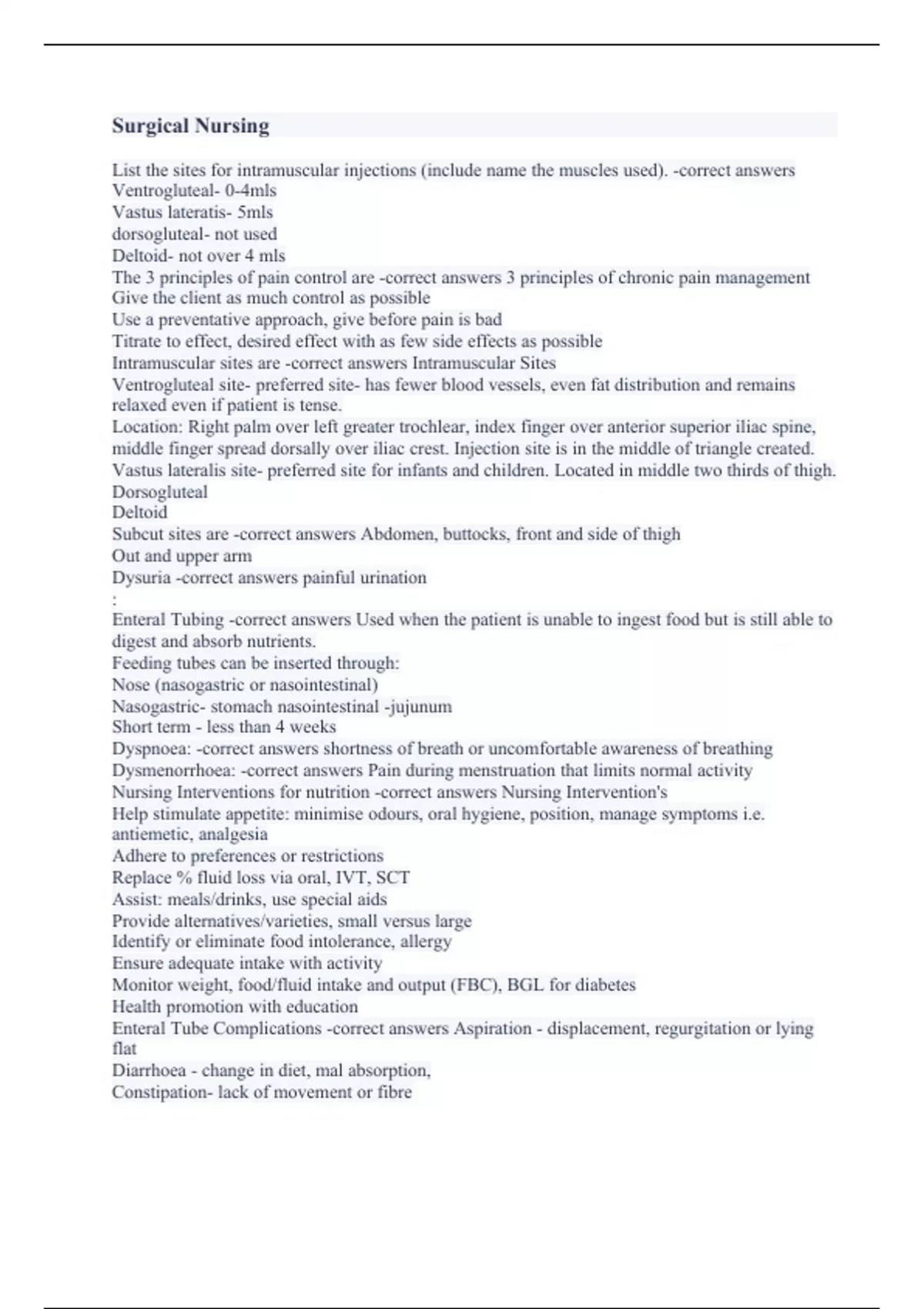 Surgical Nursing

List the sites for intramuscular injections (include name the muscles used). -correct answers Ventrogluteal- 0-4mls
Vastus lateratis- 5mls
dorsogluteal- not used
Deltoid- not over 4 mls
The 3 principles of pain control are -correct answers 3 principles of chronic pain management
Give the client as much control as possible
Use a preventative approach, give before pain is bad
Titrate to effect, desired effect with as few side effects as possible
Intramuscular sites are -correct answers Intramuscular Sites
Ventrogluteal site- preferred site- has fewer blood vessels, even fat distribution and remains relaxed even if patient is tense.
Location: Right palm over left greater trochlear, index finger over anterior superior iliac spine, middle finger spread dorsally over iliac crest. Injection site is in the middle of triangle created.
Vastus lateralis site- preferred site for infants and children. Located in middle two thirds of thigh.
Dorsogluteal
Deltoid
Subcut sites are -correct answers Abdomen, buttocks, front and side of thigh
Out and upper arm
Dysuria -correct answers painful urination
:
Enteral Tubing -correct answers Used when the patient is unable to ingest food but is still able to digest and absorb nutrients.
Feeding tubes can be inserted through:
Nose (nasogastric or nasointestinal)
Nasogastric- stomach nasointestinal -jujunum
Short term - less than 4 weeks
Dyspnoea: -correct answers shortness of breath or uncomfortable awareness of breathing
Dysmenorrhoea: -correct answers Pain during menstruation that limits normal activity
Nursing Interventions for nutrition -correct answers Nursing Intervention's
Help stimulate appetite: minimise odours, oral hygiene, position, manage symptoms i.e. antiemetic, analgesia
Adhere to preferences or restrictions
Replace % fluid loss via oral, IVT, SCT
Assist: meals/drinks, use special aids
Provide alternatives/varieties, small versus large
Identify or eliminate food intolerance, allergy
Ensure adequate intake with activity
Monitor weight, food/fluid intake and output (FBC), BGL for diabetes
Health promotion with education
Enteral Tube Complications -correct answers Aspiration - displacement, regurgitation or lying flat
Diarrhoea - change in diet, mal absorption,
Constipation- lack of movement or fibre